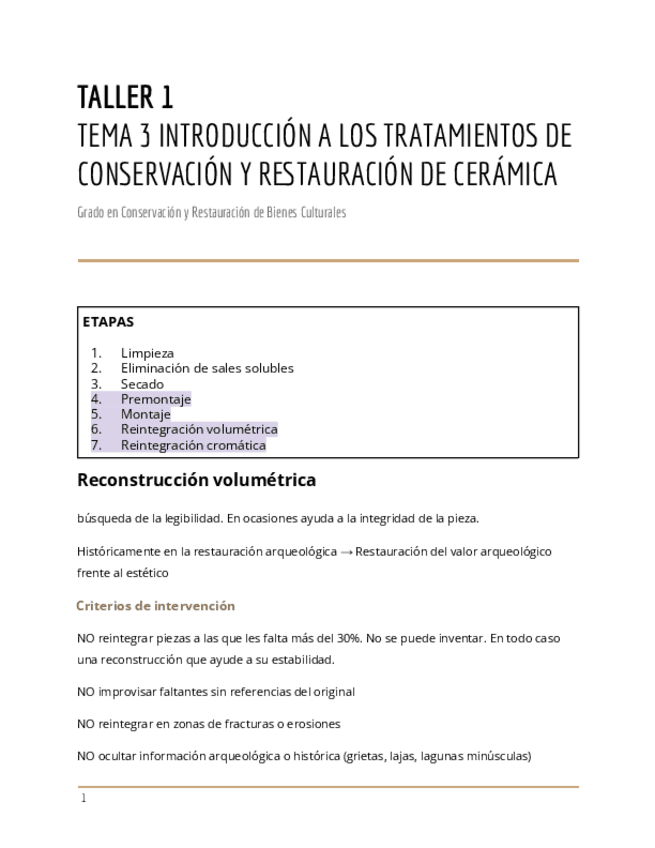 TALLER 1
TEMA 3 INTRODUCCIÓN A LOS TRATAMIENTOS DE CONSERVACIÓN Y RESTAURACIÓN DE CERÁMICA

Grado en Conservación y Restauración de Bienes Culturales

ETAPAS

1. Limpieza
2. Eliminación de sales solubles
3. Secado
4. Premontaje
5. Montaje
6. Reintegración volumétrica
7. Reintegración cromática

Reconstrucción volumétrica

búsqueda de la legibilidad. En ocasiones ayuda a la integridad de la pieza.

Históricamente en la restauración arqueológica → Restauración del valor arqueológico frente al estético

Criterios de intervención

NO reintegrar piezas a las que les falta más del 30%. No se puede inventar. En todo caso una reconstrucción que ayude a su estabilidad.

NO improvisar faltantes sin referencias del original

NO reintegrar en zonas de fracturas o erosiones

NO ocultar información arqueológica o histórica (grietas, lajas, lagunas minúsculas)

1